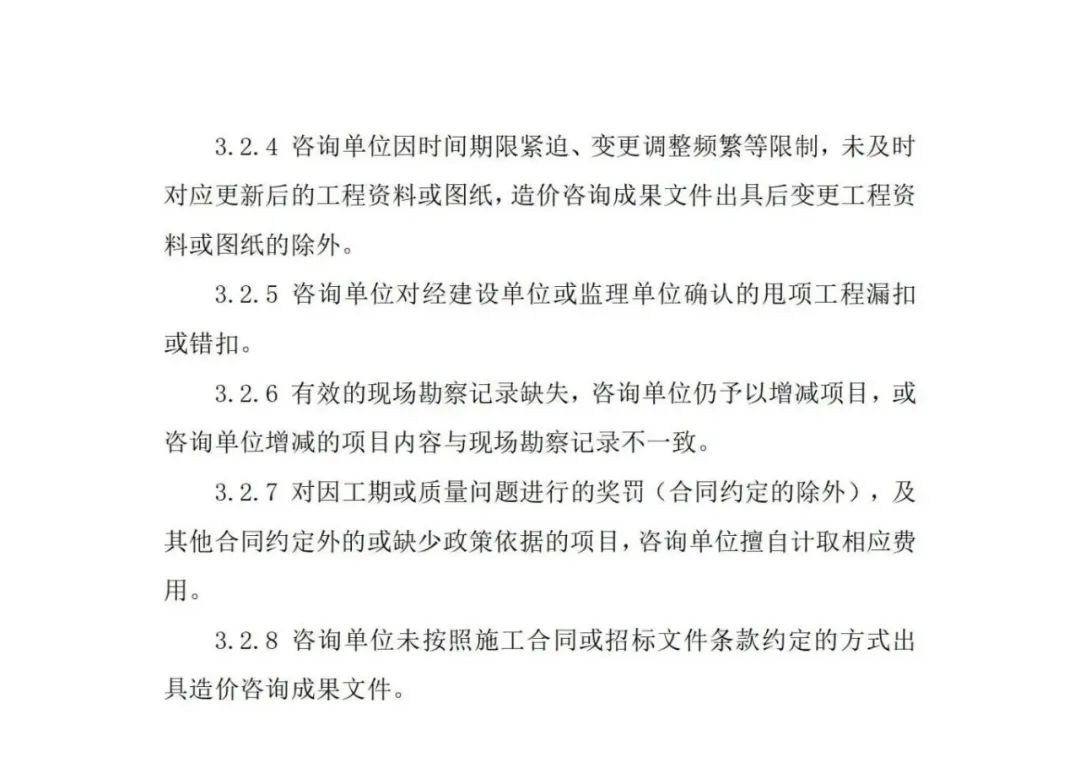 3.2.4 咨询单位因时间期限紧迫、变更调整频繁等限制，未及时对应更新后的工程资料或图纸，造价咨询成果文件出具后变更工程资料或图纸的除外。

3.2.5 咨询单位对经建设单位或监理单位确认的甩项工程漏扣或错扣。

3.2.6 有效的现场勘察记录缺失，咨询单位仍予以增减项目，或咨询单位增减的项目内容与现场勘察记录不一致。

3.2.7 对因工期或质量问题进行的奖罚（合同约定的除外），及其他合同约定外的或缺少政策依据的项目，咨询单位擅自计取相应费用。

3.2.8 咨询单位未按照施工合同或招标文件条款约定的方式出具造价咨询成果文件。